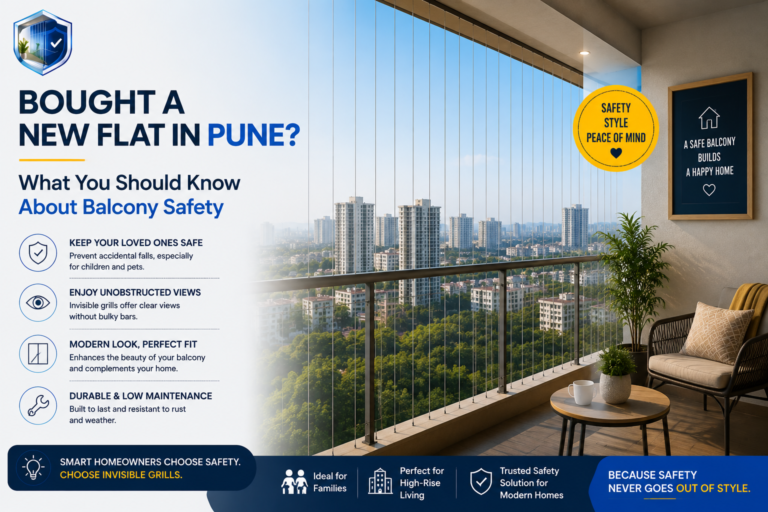 BOUGHT A NEW FLAT IN PUNE?

What You Should Know About Balcony Safety

KEEP YOUR LOVED ONES SAFE
Prevent accidental falls, especially for children and pets.

ENJOY UNOBSTRUCTED VIEWS
Invisible grills offer clear views without bulky bars.

MODERN LOOK, PERFECT FIT
Enhances the beauty of your balcony and complements your home.

DURABLE & LOW MAINTENANCE
Built to last and resistant to rust and weather.

SAFETY
STYLE
PEACE OF MIND

A SAFE BALCONY BUILDS A HAPPY HOME

SMART HOMEOWNERS CHOOSE SAFETY. CHOOSE INVISIBLE GRILLS.

Ideal for Families

Perfect for High-Rise Living

Trusted Safety Solution for Modern Homes

BECAUSE SAFETY NEVER GOES OUT OF STYLE.